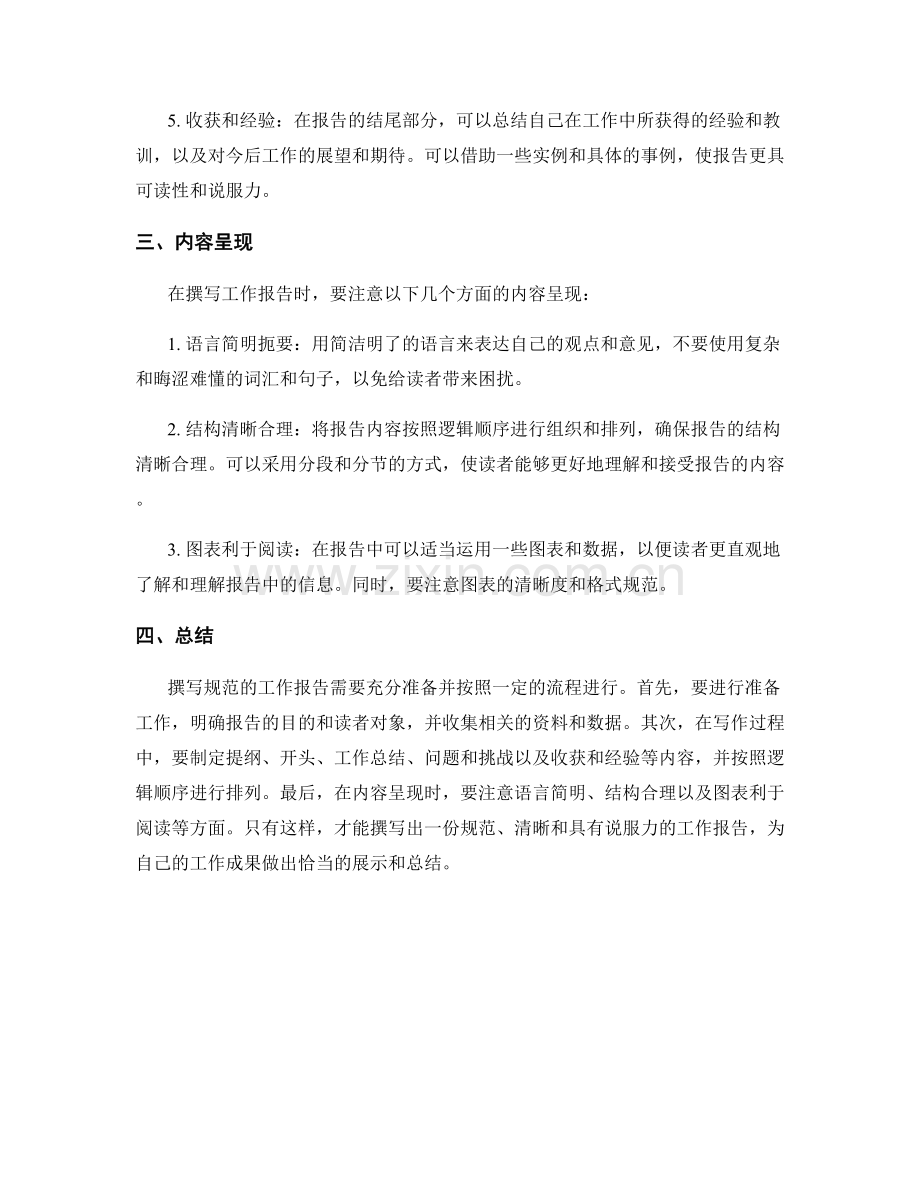 5. 收获和经验：在报告的结尾部分，可以总结自己在工作中所获得的经验和教训，以及对今后工作的展望和期待。可以借助一些实例和具体的事例，使报告更具可读性和说服力。

三、内容呈现

在撰写工作报告时，要注意以下几个方面的内容呈现：

1. 语言简明扼要：用简洁明了的语言来表达自己的观点和意见，不要使用复杂和晦涩难懂的词汇和句子，以免给读者带来困扰。

2. 结构清晰合理：将报告内容按照逻辑顺序进行组织和排列，确保报告的结构清晰合理。可以采用分段和分节的方式，使读者能够更好地理解和接受报告的内容。

3. 图表利于阅读：在报告中可以适当运用一些图表和数据，以便读者更直观地了解和理解报告中的信息。同时，要注意图表的清晰度和格式规范。

www.zixin.com.cn

四、总结

撰写规范的工作报告需要充分准备并按照一定的流程进行。首先，要进行准备工作，明确报告的目的和读者对象，并收集相关的资料和数据。其次，在写作过程中，要制定提纲、开头、工作总结、问题和挑战以及收获和经验等内容，并按照逻辑顺序进行排列。最后，在内容呈现时，要注意语言简明、结构合理以及图表利于阅读等方面。只有这样，才能撰写出一份规范、清晰和具有说服力的工作报告，为自己的工作成果做出恰当的展示和总结。